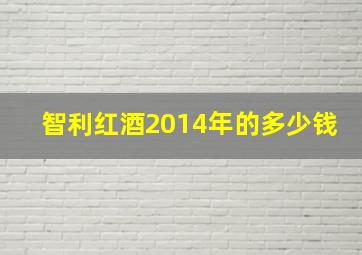 智利红酒2014年的多少钱